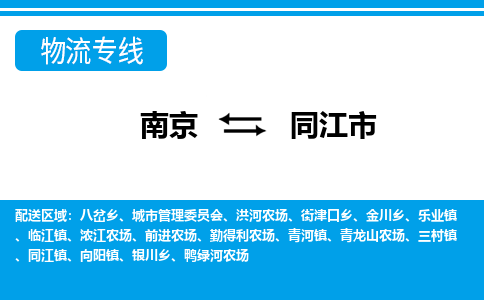 物流专线

南京 同江市

配送区域：八岔乡、城市管理委员会、洪河农场、街津口乡、金川乡、乐业镇、临江镇、浓江农场、前进农场、勤得利农场、青河镇、青龙山农场、三村镇、同江镇、向阳镇、银川乡、鸭绿河农场